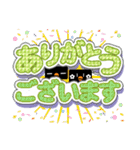 ありがとう
ございます